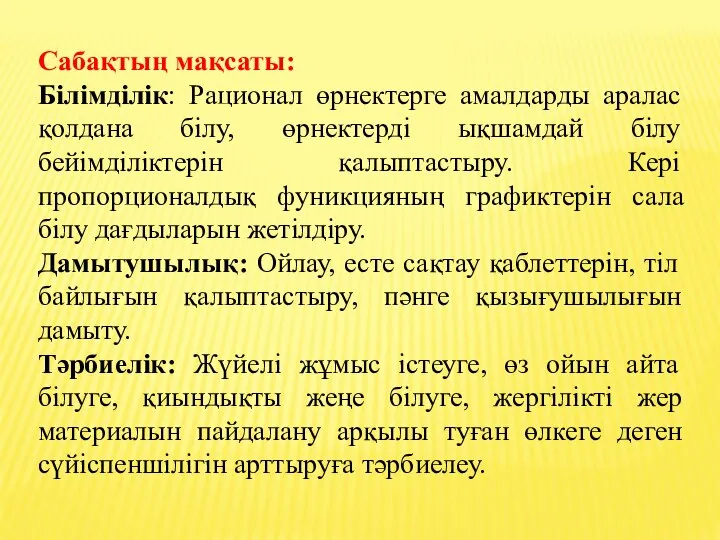 Сабақтың мақсаты:
Білімділік: Рационал өрнектерге амалдарды аралас қолдана білу, өрнектерді ықшамдай білу бейімділіктерін қалыптастыру. Кері пропорционалдық фуникцияның графиктерін сала білу дағдыларын жетілдіру.
Дамытушылық: Ойлау, есте сақтау қаблеттерін, тіл байлығын қалыптастыру, пәнге қызығушылығын дамыту.
Тәрбиелік: Жүйелі жұмыс істеуге, өз ойын айта білуге, қиындықты жеңе білуге, жергілікті жер материалын пайдалану арқылы туған өлкеге деген сүйіспеншілігін арттыруға тәрбиелеу.